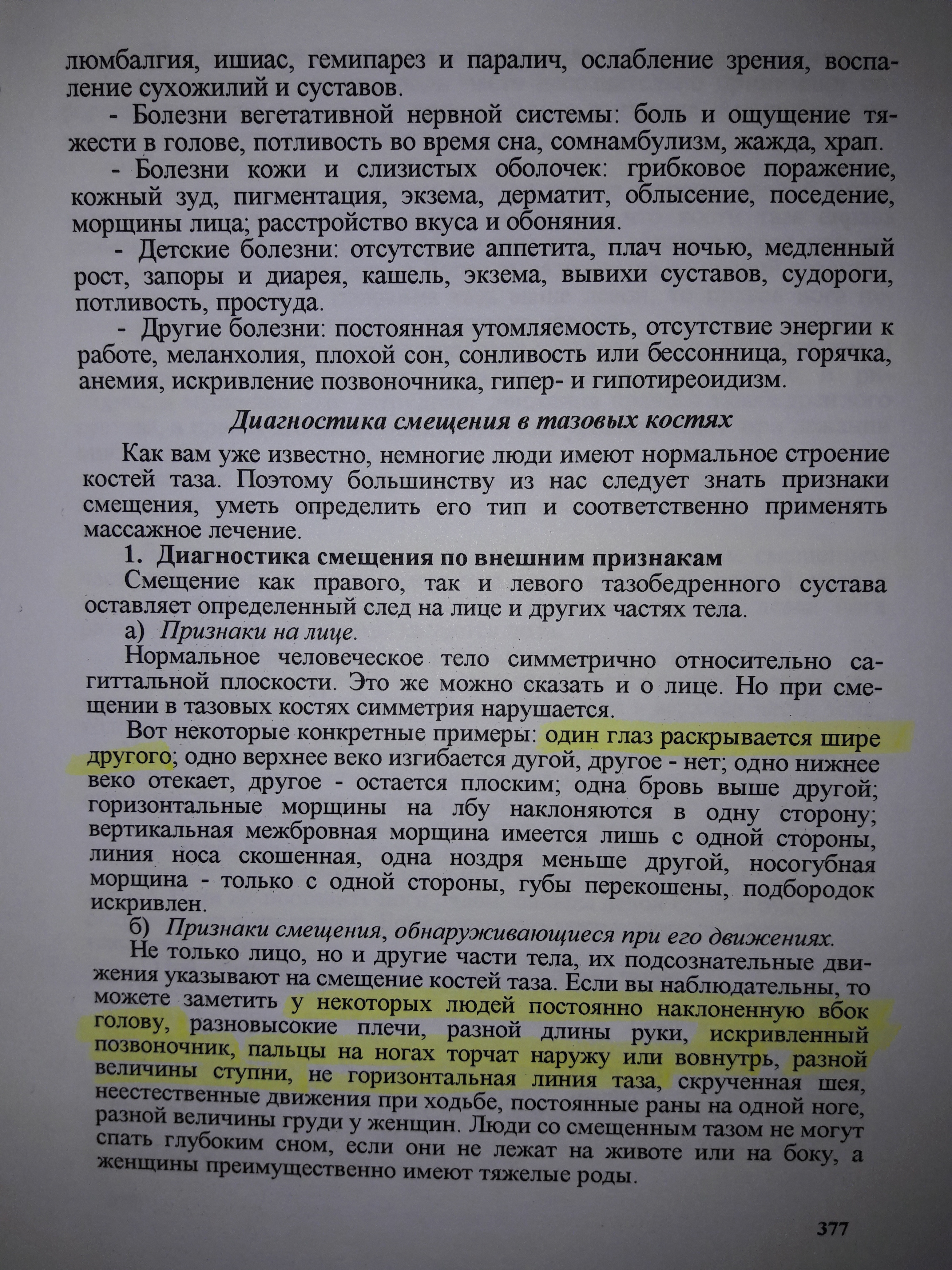 люмбалгия, ишиас, гемипарез и паралич, ослабление зрения, воспаление сухожилий и суставов.

- Болезни вегетативной нервной системы: боль и ощущение тяжести в голове, потливость во время сна, сомнамбулизм, жажда, храп.

- Болезни кожи и слизистых оболочек: грибковое поражение, кожный зуд, пигментация, экзема, дерматит, облысение, поседение, морщины лица; расстройство вкуса и обоняния.

- Детские болезни: отсутствие аппетита, плач ночью, медленный рост, запоры и диарея, кашель, экзема, вывихи суставов, судороги, потливость, простуда.

- Другие болезни: постоянная утомляемость, отсутствие энергии к работе, меланхолия, плохой сон, сонливость или бессонница, горячка, анемия, искривление позвоночника, гипер- и гипотиреоидизм.

Диагностика смещения в тазовых костях

Как вам уже известно, немногие люди имеют нормальное строение костей таза. Поэтому большинству из нас следует знать признаки смещения, уметь определить его тип и соответственно применять массажное лечение.

1. Диагностика смещения по внешним признакам

Смещение как правого, так и левого тазобедренного сустава оставляет определенный след на лице и других частях тела.

а) Признаки на лице.

Нормальное человеческое тело симметрично относительно сагиттальной плоскости. Это же можно сказать и о лице. Но при смещении в тазовых костях симметрия нарушается.

Вот некоторые конкретные примеры: один глаз раскрывается шире другого; одно верхнее веко изгибается дугой, другое - нет; одно нижнее веко отекает, другое - остается плоским; одна бровь выше другой; горизонтальные морщины на лбу наклоняются в одну сторону; вертикальная межбровная морщина имеется лишь с одной стороны, линия носа скошенная, одна ноздря меньше другой, носогубная морщина - только с одной стороны, губы перекошены, подбородок искривлен.

б) Признаки смещения, обнаруживающиеся при его движениях.

Не только лицо, но и другие части тела, их подсознательные движения указывают на смещение костей таза. Если вы наблюдательны, то можете заметить у некоторых людей постоянно наклоненную вбок голову, разновысокие плечи, разной длины руки, искривленный позвоночник, пальцы на ногах торчат наружу или вовнутрь, разной величины ступни, не горизонтальная линия таза, скрученная шея, неестественные движения при ходьбе, постоянные раны на одной ноге, разной величины груди у женщин. Люди со смещенным тазом не могут спать глубоким сном, если они не лежат на животе или на боку, а женщины преимущественно имеют тяжелые роды.

377